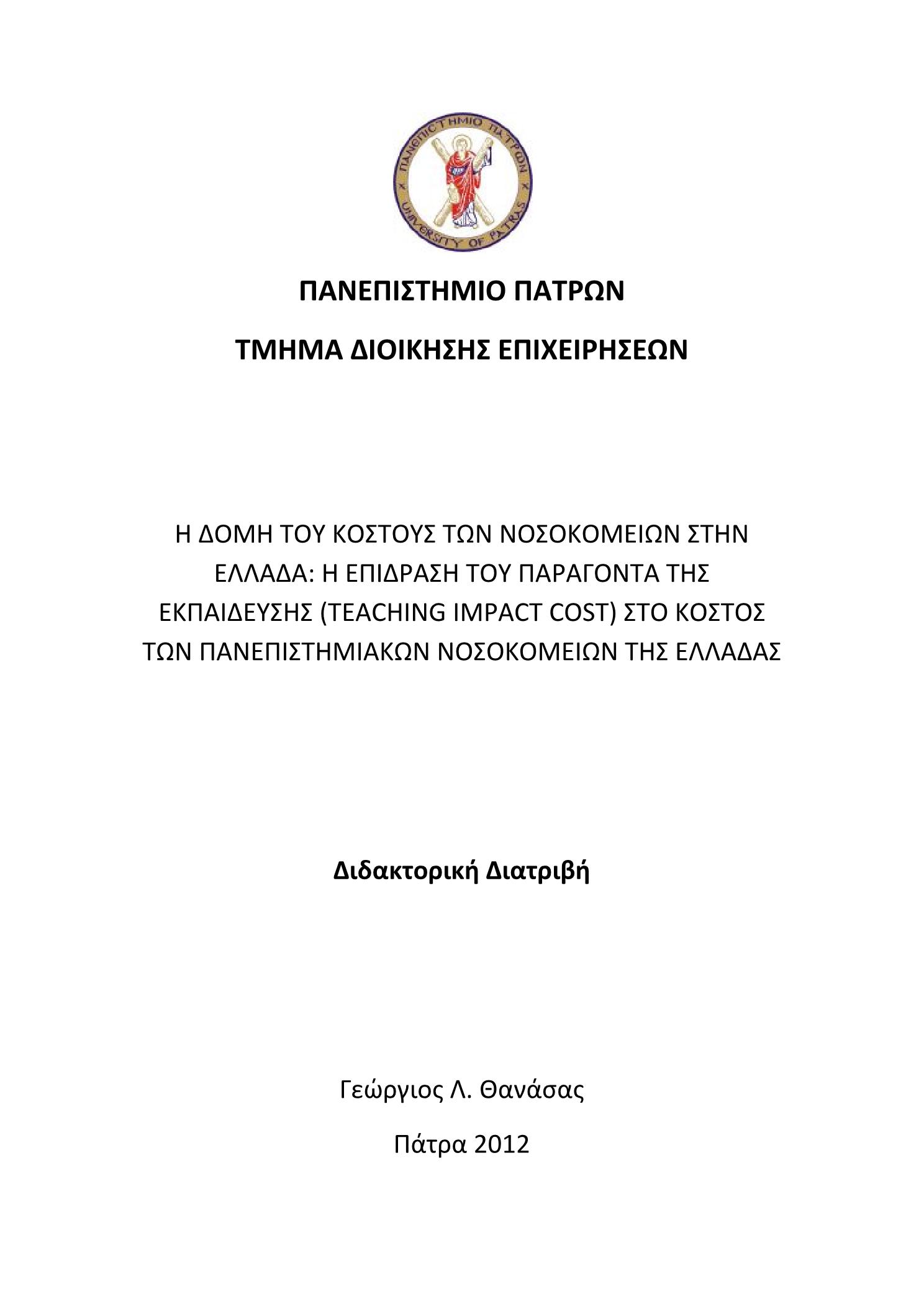 ΠΑΝΕΠΙΣΤΗΜΙΟ ΠΑΤΡΩΝ
UNIVERSITY OF PATRAS

ΠΑΝΕΠΙΣΤΗΜΙΟ ΠΑΤΡΩΝ

ΤΜΗΜΑ ΔΙΟΙΚΗΣΗΣ ΕΠΙΧΕΙΡΗΣΕΩΝ

Η ΔΟΜΗ ΤΟΥ ΚΟΣΤΟΥΣ ΤΩΝ ΝΟΣΟΚΟΜΕΙΩΝ ΣΤΗΝ ΕΛΛΑΔΑ: Η ΕΠΙΔΡΑΣΗ ΤΟΥ ΠΑΡΑΓΟΝΤΑ ΤΗΣ ΕΚΠΑΙΔΕΥΣΗΣ (TEACHING IMPACT COST) ΣΤΟ ΚΟΣΤΟΣ ΤΩΝ ΠΑΝΕΠΙΣΤΗΜΙΑΚΩΝ ΝΟΣΟΚΟΜΕΙΩΝ ΤΗΣ ΕΛΛΑΔΑΣ

Διδακτορική Διατριβή

Γεώργιος Λ. Θανάσας

Πάτρα 2012